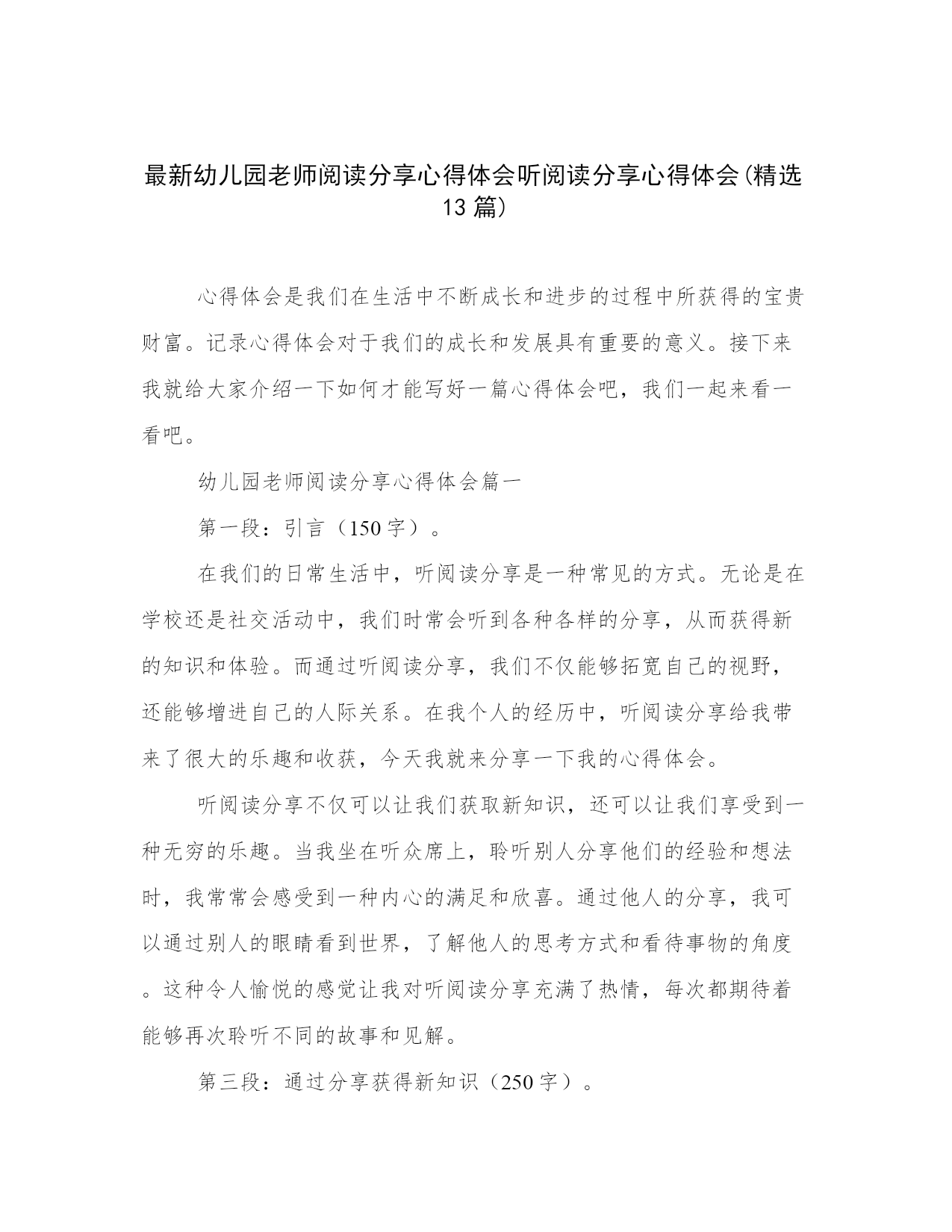 最新幼儿园老师阅读分享心得体会听阅读分享心得体会(精选13篇)

心得体会是我们在生活中不断成长和进步的过程中所获得的宝贵财富。记录心得体会对于我们的成长和发展具有重要的意义。接下来我就给大家介绍一下如何才能写好一篇心得体会吧，我们一起来看一看吧。

幼儿园老师阅读分享心得体会篇一

第一段：引言（150字）。

在我们的日常生活中，听阅读分享是一种常见的方式。无论是在学校还是社交活动中，我们时常会听到各种各样的分享，从而获得新的知识和体验。而通过听阅读分享，我们不仅能够拓宽自己的视野，还能够增进自己的人际关系。在我个人的经历中，听阅读分享给我带来了很大的乐趣和收获，今天我就来分享一下我的心得体会。

听阅读分享不仅可以让我们获取新知识，还可以让我们享受到一种无穷的乐趣。当我坐在听众席上，聆听别人分享他们的经验和想法时，我常常会感受到一种内心的满足和欣喜。通过他人的分享，我可以通过别人的眼睛看到世界，了解他人的思考方式和看待事物的角度。这种令人愉悦的感觉让我对听阅读分享充满了热情，每次都期待着能够再次聆听不同的故事和见解。

第三段：通过分享获得新知识（250字）。